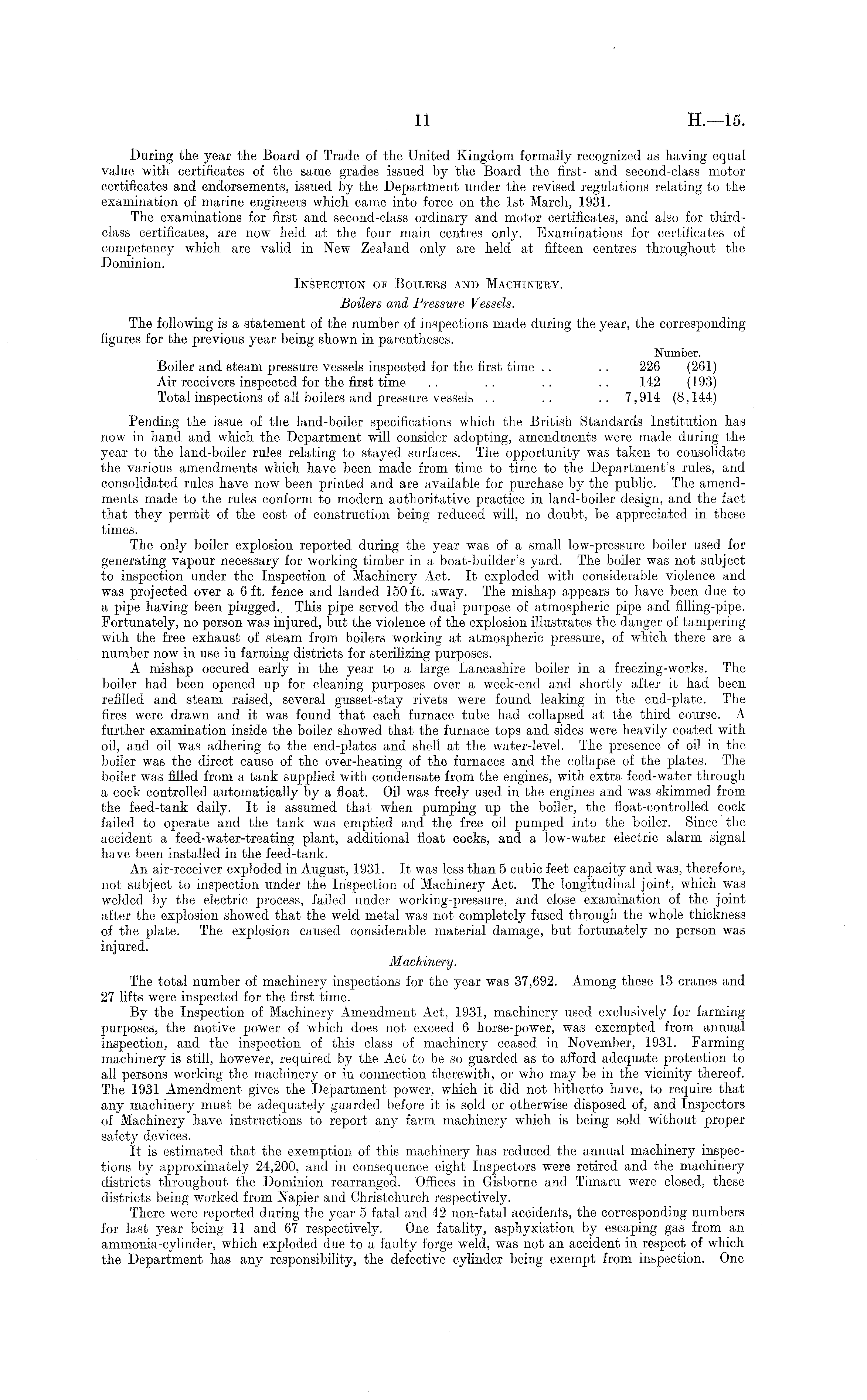 11 H.—15.

During the year the Board of Trade of the United Kingdom formally recognized as having equal value with certificates of the same grades issued by the Board the first- and second-class motor certificates and endorsements, issued by the Department under the revised regulations relating to the examination of marine engineers which came into force on the 1st March, 1931.

The examinations for first and second-class ordinary and motor certificates, and also for third-class certificates, are now held at the four main centres only. Examinations for certificates of competency which are valid in New Zealand only are held at fifteen centres throughout the Dominion.

INSPECTION OF BOILERS AND MACHINERY.

Boilers and Pressure Vessels.

The following is a statement of the number of inspections made during the year, the corresponding figures for the previous year being shown in parentheses.

| | Number. | |
|---|---|---|
| Boiler and steam pressure vessels inspected for the first time .. .. | 226 | (261) |
| Air receivers inspected for the first time .. .. .. .. | 142 | (193) |
| Total inspections of all boilers and pressure vessels .. .. .. | 7,914 | (8,144) |

Pending the issue of the land-boiler specifications which the British Standards Institution has now in hand and which the Department will consider adopting, amendments were made during the year to the land-boiler rules relating to stayed surfaces. The opportunity was taken to consolidate the various amendments which have been made from time to time to the Department's rules, and consolidated rules have now been printed and are available for purchase by the public. The amendments made to the rules conform to modern authoritative practice in land-boiler design, and the fact that they permit of the cost of construction being reduced will, no doubt, be appreciated in these times.

The only boiler explosion reported during the year was of a small low-pressure boiler used for generating vapour necessary for working timber in a boat-builder's yard. The boiler was not subject to inspection under the Inspection of Machinery Act. It exploded with considerable violence and was projected over a 6 ft. fence and landed 150 ft. away. The mishap appears to have been due to a pipe having been plugged. This pipe served the dual purpose of atmospheric pipe and filling-pipe. Fortunately, no person was injured, but the violence of the explosion illustrates the danger of tampering with the free exhaust of steam from boilers working at atmospheric pressure, of which there are a number now in use in farming districts for sterilizing purposes.

A mishap occured early in the year to a large Lancashire boiler in a freezing-works. The boiler had been opened up for cleaning purposes over a week-end and shortly after it had been refilled and steam raised, several gusset-stay rivets were found leaking in the end-plate. The fires were drawn and it was found that each furnace tube had collapsed at the third course. A further examination inside the boiler showed that the furnace tops and sides were heavily coated with oil, and oil was adhering to the end-plates and shell at the water-level. The presence of oil in the boiler was the direct cause of the over-heating of the furnaces and the collapse of the plates. The boiler was filled from a tank supplied with condensate from the engines, with extra feed-water through a cock controlled automatically by a float. Oil was freely used in the engines and was skimmed from the feed-tank daily. It is assumed that when pumping up the boiler, the float-controlled cock failed to operate and the tank was emptied and the free oil pumped into the boiler. Since the accident a feed-water-treating plant, additional float cocks, and a low-water electric alarm signal have been installed in the feed-tank.

An air-receiver exploded in August, 1931. It was less than 5 cubic feet capacity and was, therefore, not subject to inspection under the Inspection of Machinery Act. The longitudinal joint, which was welded by the electric process, failed under working-pressure, and close examination of the joint after the explosion showed that the weld metal was not completely fused through the whole thickness of the plate. The explosion caused considerable material damage, but fortunately no person was injured.

Machinery.

The total number of machinery inspections for the year was 37,692. Among these 13 cranes and 27 lifts were inspected for the first time.

By the Inspection of Machinery Amendment Act, 1931, machinery used exclusively for farming purposes, the motive power of which does not exceed 6 horse-power, was exempted from annual inspection, and the inspection of this class of machinery ceased in November, 1931. Farming machinery is still, however, required by the Act to be so guarded as to afford adequate protection to all persons working the machinery or in connection therewith, or who may be in the vicinity thereof. The 1931 Amendment gives the Department power, which it did not hitherto have, to require that any machinery must be adequately guarded before it is sold or otherwise disposed of, and Inspectors of Machinery have instructions to report any farm machinery which is being sold without proper safety devices.

It is estimated that the exemption of this machinery has reduced the annual machinery inspections by approximately 24,200, and in consequence eight Inspectors were retired and the machinery districts throughout the Dominion rearranged. Offices in Gisborne and Timaru were closed, these districts being worked from Napier and Christchurch respectively.

There were reported during the year 5 fatal and 42 non-fatal accidents, the corresponding numbers for last year being 11 and 67 respectively. One fatality, asphyxiation by escaping gas from an ammonia-cylinder, which exploded due to a faulty forge weld, was not an accident in respect of which the Department has any responsibility, the defective cylinder being exempt from inspection. One